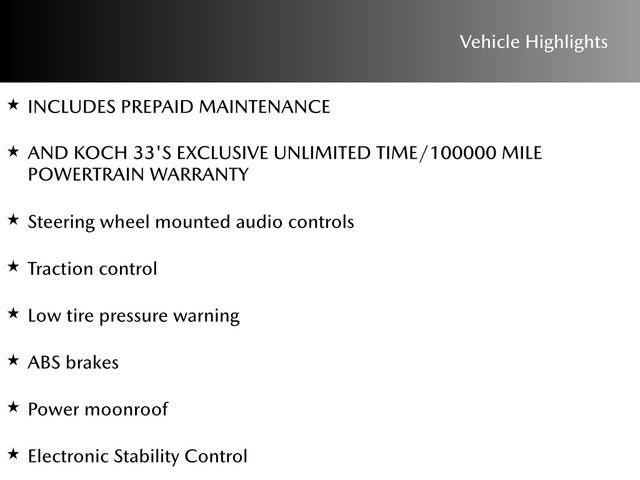 Vehicle Highlights

★ INCLUDES PREPAID MAINTENANCE

★ AND KOCH 33'S EXCLUSIVE UNLIMITED TIME/100000 MILE POWERTRAIN WARRANTY

★ Steering wheel mounted audio controls

★ Traction control

★ Low tire pressure warning

★ ABS brakes

★ Power moonroof

★ Electronic Stability Control